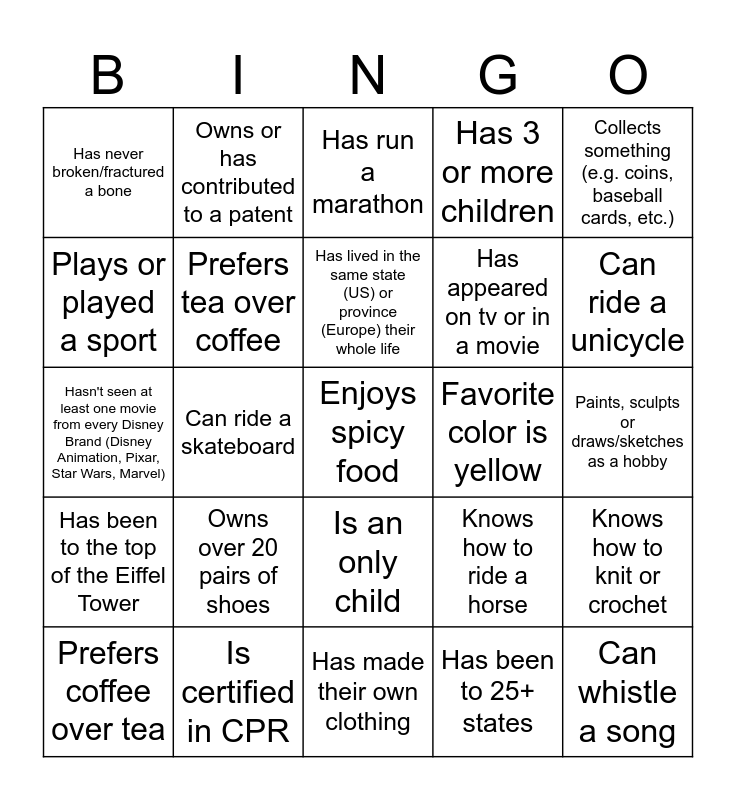 | B | I | N | G | O |
|---|---|---|---|---|
| Has never broken/fractured a bone | Owns or has contributed to a patent | Has run a marathon | Has 3 or more children | Collects something (e.g. coins, baseball cards, etc.) |
| Plays or played a sport | Prefers tea over coffee | Has lived in the same state (US) or province (Europe) their whole life | Has appeared on tv or in a movie | Can ride a unicycle |
| Hasn't seen at least one movie from every Disney Brand (Disney Animation, Pixar, Star Wars, Marvel) | Can ride a skateboard | Enjoys spicy food | Favorite color is yellow | Paints, sculpts or draws/sketches as a hobby |
| Has been to the top of the Eiffel Tower | Owns over 20 pairs of shoes | Is an only child | Knows how to ride a horse | Knows how to knit or crochet |
| Prefers coffee over tea | Is certified in CPR | Has made their own clothing | Has been to 25+ states | Can whistle a song |